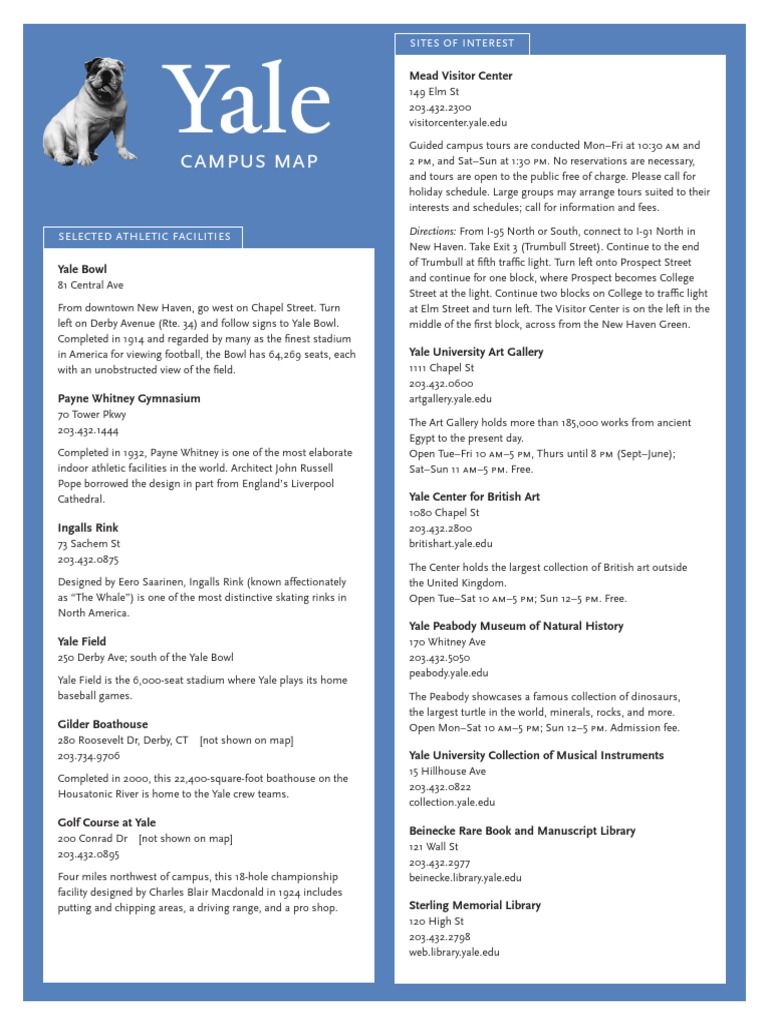 Yale
CAMPUS MAP

SELECTED ATHLETIC FACILITIES

Yale Bowl
81 Central Ave

From downtown New Haven, go west on Chapel Street. Turn left on Derby Avenue (Rte. 34) and follow signs to Yale Bowl. Completed in 1914 and regarded by many as the finest stadium in America for viewing football, the Bowl has 64,269 seats, each with an unobstructed view of the field.

Payne Whitney Gymnasium
70 Tower Pkwy
203.432.1444

Completed in 1932, Payne Whitney is one of the most elaborate indoor athletic facilities in the world. Architect John Russell Pope borrowed the design in part from England's Liverpool Cathedral.

Ingalls Rink
73 Sachem St
203.432.0875

Designed by Eero Saarinen, Ingalls Rink (known affectionately as "The Whale") is one of the most distinctive skating rinks in North America.

Yale Field
250 Derby Ave; south of the Yale Bowl

Yale Field is the 6,000-seat stadium where Yale plays its home baseball games.

Gilder Boathouse
280 Roosevelt Dr, Derby, CT [not shown on map]
203.734.9706

Completed in 2000, this 22,400-square-foot boathouse on the Housatonic River is home to the Yale crew teams.

Golf Course at Yale
200 Conrad Dr [not shown on map]
203.432.0895

Four miles northwest of campus, this 18-hole championship facility designed by Charles Blair Macdonald in 1924 includes putting and chipping areas, a driving range, and a pro shop.

SITES OF INTEREST

Mead Visitor Center
149 Elm St
203.432.2300
visitorcenter.yale.edu

Guided campus tours are conducted Mon–Fri at 10:30 AM and 2 PM, and Sat–Sun at 1:30 PM. No reservations are necessary, and tours are open to the public free of charge. Please call for holiday schedule. Large groups may arrange tours suited to their interests and schedules; call for information and fees.

Directions: From I-95 North or South, connect to I-91 North in New Haven. Take Exit 3 (Trumbull Street). Continue to the end of Trumbull at fifth traffic light. Turn left onto Prospect Street and continue for one block, where Prospect becomes College Street at the light. Continue two blocks on College to traffic light at Elm Street and turn left. The Visitor Center is on the left in the middle of the first block, across from the New Haven Green.

Yale University Art Gallery
1111 Chapel St
203.432.0600
artgallery.yale.edu

The Art Gallery holds more than 185,000 works from ancient Egypt to the present day.
Open Tue–Fri 10 AM–5 PM, Thurs until 8 PM (Sept–June); Sat–Sun 11 AM–5 PM. Free.

Yale Center for British Art
1080 Chapel St
203.432.2800
britishart.yale.edu

The Center holds the largest collection of British art outside the United Kingdom.
Open Tue–Sat 10 AM–5 PM; Sun 12–5 PM. Free.

Yale Peabody Museum of Natural History
170 Whitney Ave
203.432.5050
peabody.yale.edu

The Peabody showcases a famous collection of dinosaurs, the largest turtle in the world, minerals, rocks, and more.
Open Mon–Sat 10 AM–5 PM; Sun 12–5 PM. Admission fee.

Yale University Collection of Musical Instruments
15 Hillhouse Ave
203.432.0822
collection.yale.edu

Beinecke Rare Book and Manuscript Library
121 Wall St
203.432.2977
beinecke.library.yale.edu

Sterling Memorial Library
120 High St
203.432.2798
web.library.yale.edu